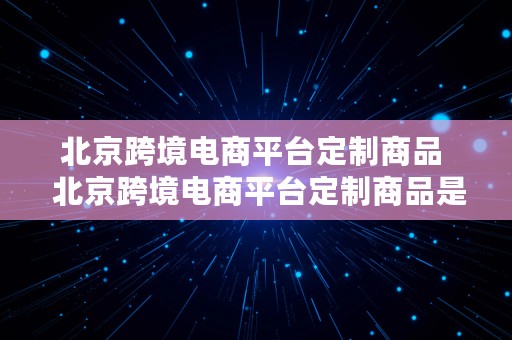 北京跨境电商平台定制商品
北京跨境电商平台定制商品是